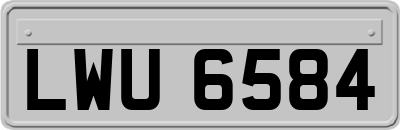 LWU 6584